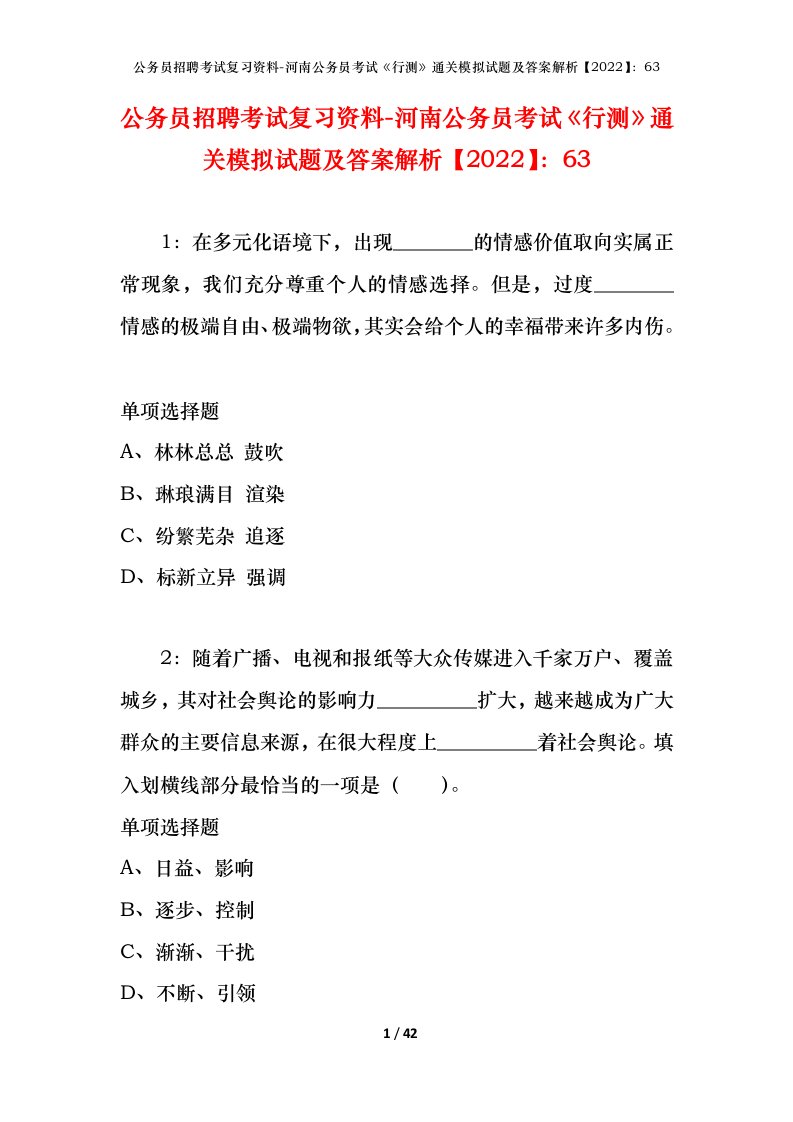 公务员招聘考试复习资料-河南公务员考试《行测》通关模拟试题及答案解析【2022】：63

公务员招聘考试复习资料-河南公务员考试《行测》通关模拟试题及答案解析【2022】：63

1：在多元化语境下，出现________的情感价值取向实属正常现象，我们充分尊重个人的情感选择。但是，过度________情感的极端自由、极端物欲，其实会给个人的幸福带来许多内伤。

单项选择题
A、林林总总 鼓吹
B、琳琅满目 渲染
C、纷繁芜杂 追逐
D、标新立异 强调

2：随着广播、电视和报纸等大众传媒进入千家万户、覆盖城乡，其对社会舆论的影响力__________扩大，越来越成为广大群众的主要信息来源，在很大程度上__________着社会舆论。填入划横线部分最恰当的一项是（ ）。
单项选择题
A、日益、影响
B、逐步、控制
C、渐渐、干扰
D、不断、引领

1 / 42